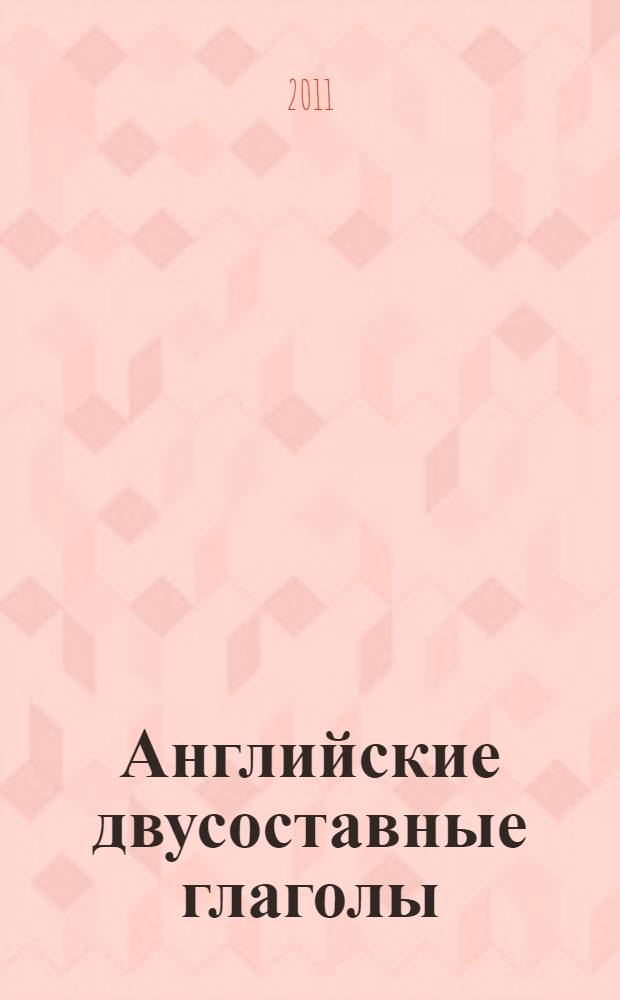 2011

Английские двусоставные глаголы